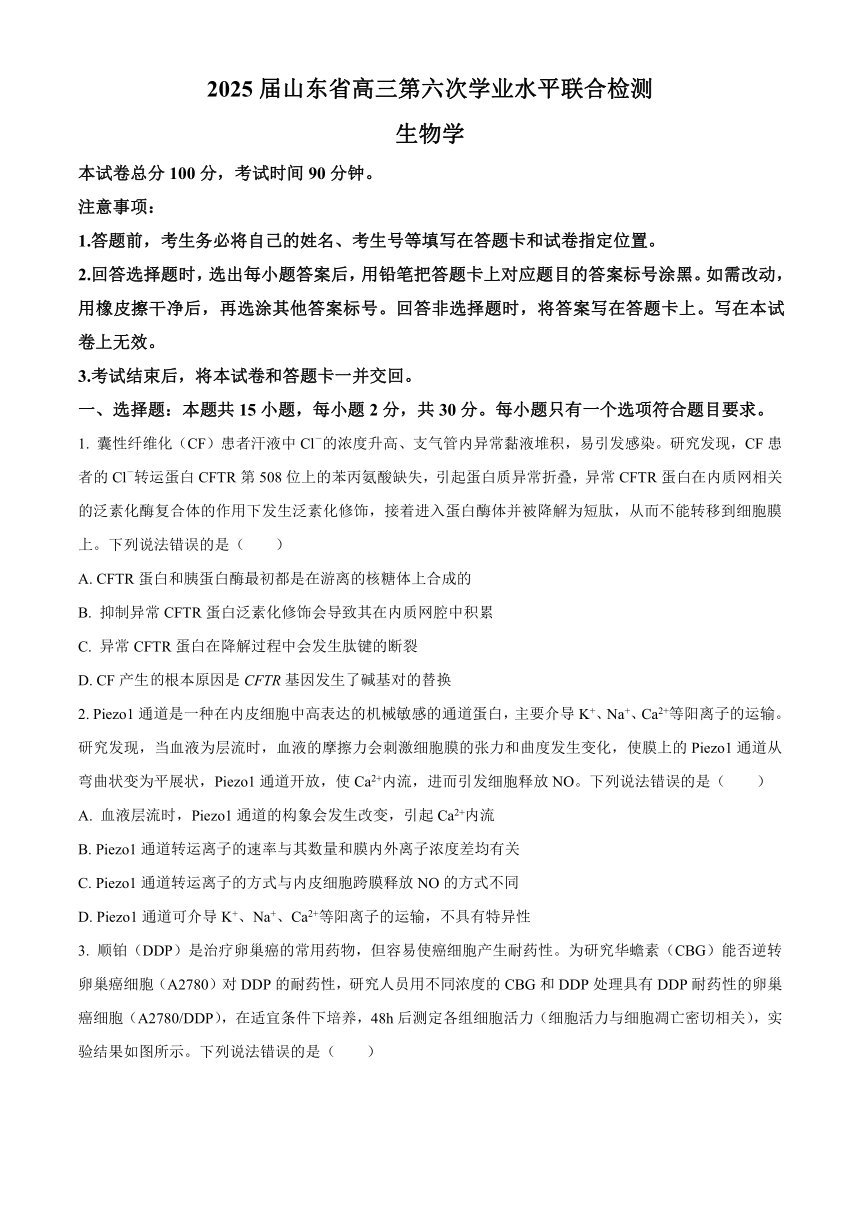 2025 届山东省高三第六次学业水平联合检测

生物学

本试卷总分 100 分，考试时间 90 分钟。

注意事项：

1.答题前，考生务必将自己的姓名、考生号等填写在答题卡和试卷指定位置。

2.回答选择题时，选出每小题答案后，用铅笔把答题卡上对应题目的答案标号涂黑。如需改动，用橡皮擦干净后，再选涂其他答案标号。回答非选择题时，将答案写在答题卡上。写在本试卷上无效。

3.考试结束后，将本试卷和答题卡一并交回。

一、选择题：本题共 15 小题，每小题 2 分，共 30 分。每小题只有一个选项符合题目要求。

1. 囊性纤维化（CF）患者汗液中 $Cl^-$的浓度升高、支气管内异常黏液堆积，易引发感染。研究发现，CF 患者的 $Cl^-$转运蛋白 CFTR 第 508 位上的苯丙氨酸缺失，引起蛋白质异常折叠，异常 CFTR 蛋白在内质网相关的泛素化酶复合体的作用下发生泛素化修饰，接着进入蛋白酶体并被降解为短肽，从而不能转移到细胞膜上。下列说法错误的是（　　）

A. CFTR 蛋白和胰蛋白酶最初都是在游离的核糖体上合成的

B. 抑制异常 CFTR 蛋白泛素化修饰会导致其在内质网腔中积累

C. 异常 CFTR 蛋白在降解过程中会发生肽键的断裂

D. CF 产生的根本原因是 CFTR 基因发生了碱基对的替换

2. Piezo1 通道是一种在内皮细胞中高表达的机械敏感的通道蛋白，主要介导 $K^+$、$Na^+$、$Ca^{2+}$等阳离子的运输。研究发现，当血液为层流时，血液的摩擦力会刺激细胞膜的张力和曲度发生变化，使膜上的 Piezo1 通道从弯曲状变为平展状，Piezo1 通道开放，使 $Ca^{2+}$内流，进而引发细胞释放 NO。下列说法错误的是（　　）

A. 血液层流时，Piezo1 通道的构象会发生改变，引起 $Ca^{2+}$内流

B. Piezo1 通道转运离子的速率与其数量和膜内外离子浓度差均有关

C. Piezo1 通道转运离子的方式与内皮细胞跨膜释放 NO 的方式不同

D. Piezo1 通道可介导 $K^+$、$Na^+$、$Ca^{2+}$等阳离子的运输，不具有特异性

3. 顺铂（DDP）是治疗卵巢癌的常用药物，但容易使癌细胞产生耐药性。为研究华蟾素（CBG）能否逆转卵巢癌细胞（A2780）对 DDP 的耐药性，研究人员用不同浓度的 CBG 和 DDP 处理具有 DDP 耐药性的卵巢癌细胞（A2780/DDP），在适宜条件下培养，48h 后测定各组细胞活力（细胞活力与细胞凋亡密切相关），实验结果如图所示。下列说法错误的是（　　）